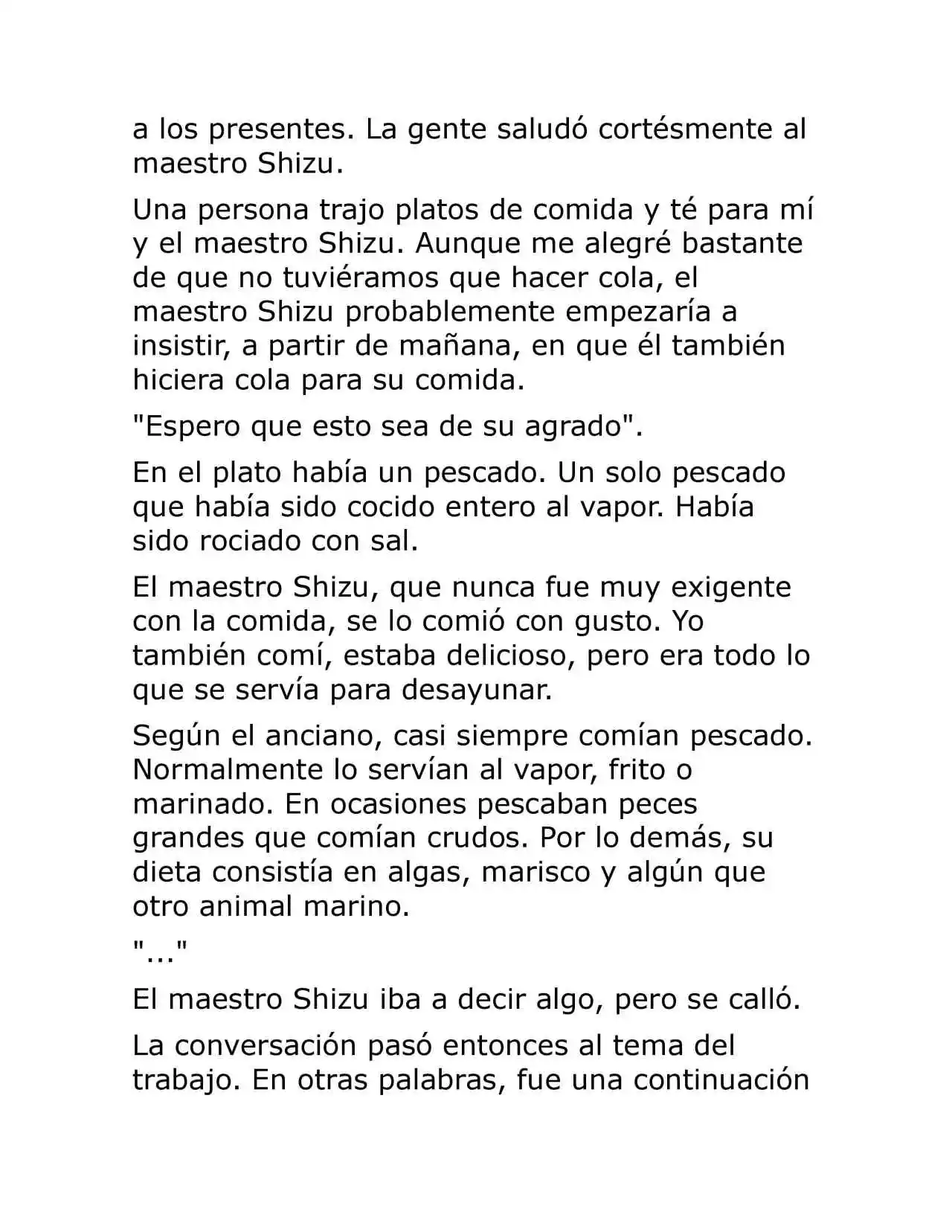 a los presentes. La gente saludó cortésmente al maestro Shizu.

Una persona trajo platos de comida y té para mí y el maestro Shizu. Aunque me alegré bastante de que no tuviéramos que hacer cola, el maestro Shizu probablemente empezaría a insistir, a partir de mañana, en que él también hiciera cola para su comida.

"Espero que esto sea de su agrado".

En el plato había un pescado. Un solo pescado que había sido cocido entero al vapor. Había sido rociado con sal.

El maestro Shizu, que nunca fue muy exigente con la comida, se lo comió con gusto. Yo también comí, estaba delicioso, pero era todo lo que se servía para desayunar.

Según el anciano, casi siempre comían pescado. Normalmente lo servían al vapor, frito o marinado. En ocasiones pescaban peces grandes que comían crudos. Por lo demás, su dieta consistía en algas, marisco y algún que otro animal marino.

"..."

El maestro Shizu iba a decir algo, pero se calló.

La conversación pasó entonces al tema del trabajo. En otras palabras, fue una continuación